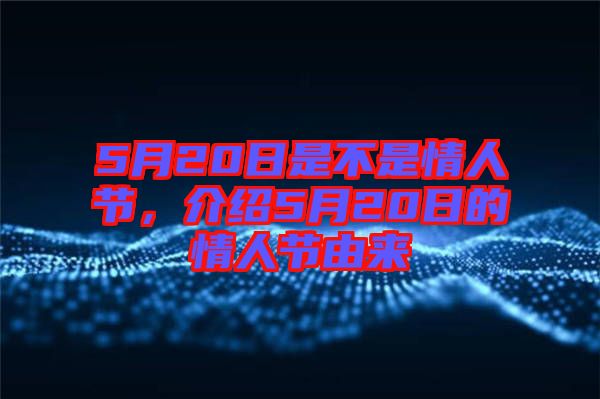 5月20日是不是情人节，介绍5月20日的情人节由来